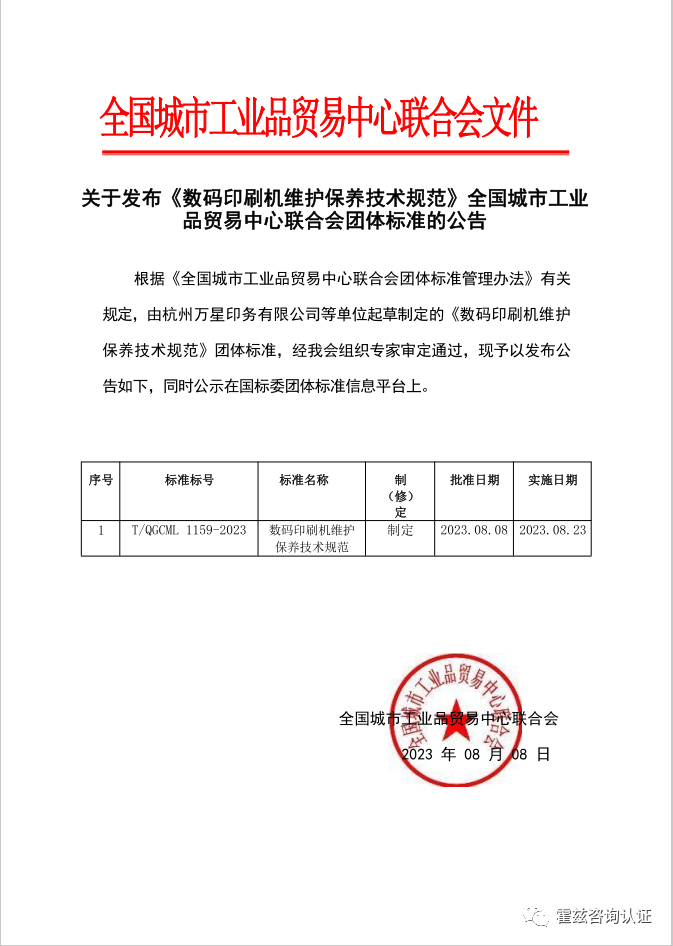 全国城市工业品贸易中心联合会文件

关于发布《数码印刷机维护保养技术规范》全国城市工业品贸易中心联合会团体标准的公告

根据《全国城市工业品贸易中心联合会团体标准管理办法》有关规定，由杭州万星印务有限公司等单位起草制定的《数码印刷机维护保养技术规范》团体标准，经我会组织专家审定通过，现予以发布公告如下，同时公示在国标委团体标准信息平台上。

| 序号 | 标准标号 | 标准名称 | 制（修）定 | 批准日期 | 实施日期 |
|---|---|---|---|---|---|
| 1 | T/QGCML 1159-2023 | 数码印刷机维护保养技术规范 | 制定 | 2023.08.08 | 2023.08.23 |

全国城市工业品贸易中心联合会
2023 年 08 月 08 日

全国城市工业品贸易中心联合会

霍兹咨询认证